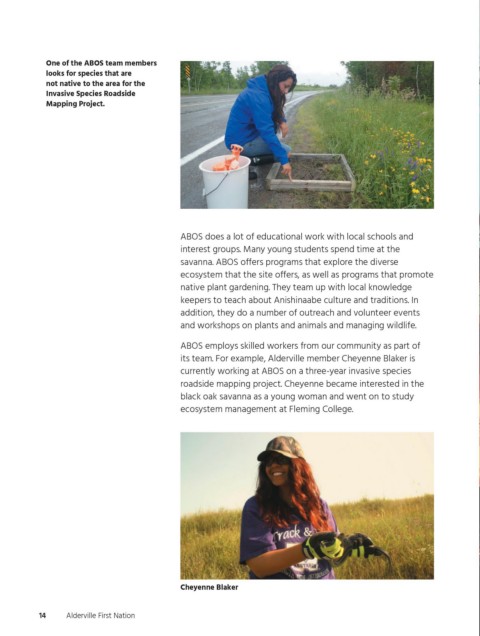 One of the ABOS team members looks for species that are not native to the area for the Invasive Species Roadside Mapping Project.

ABOS does a lot of educational work with local schools and interest groups. Many young students spend time at the savanna. ABOS offers programs that explore the diverse ecosystem that the site offers, as well as programs that promote native plant gardening. They team up with local knowledge keepers to teach about Anishinaabe culture and traditions. In addition, they do a number of outreach and volunteer events and workshops on plants and animals and managing wildlife.

ABOS employs skilled workers from our community as part of its team. For example, Alderville member Cheyenne Blaker is currently working at ABOS on a three-year invasive species roadside mapping project. Cheyenne became interested in the black oak savanna as a young woman and went on to study ecosystem management at Fleming College.

rack &

Cheyenne Blaker

14 Alderville First Nation